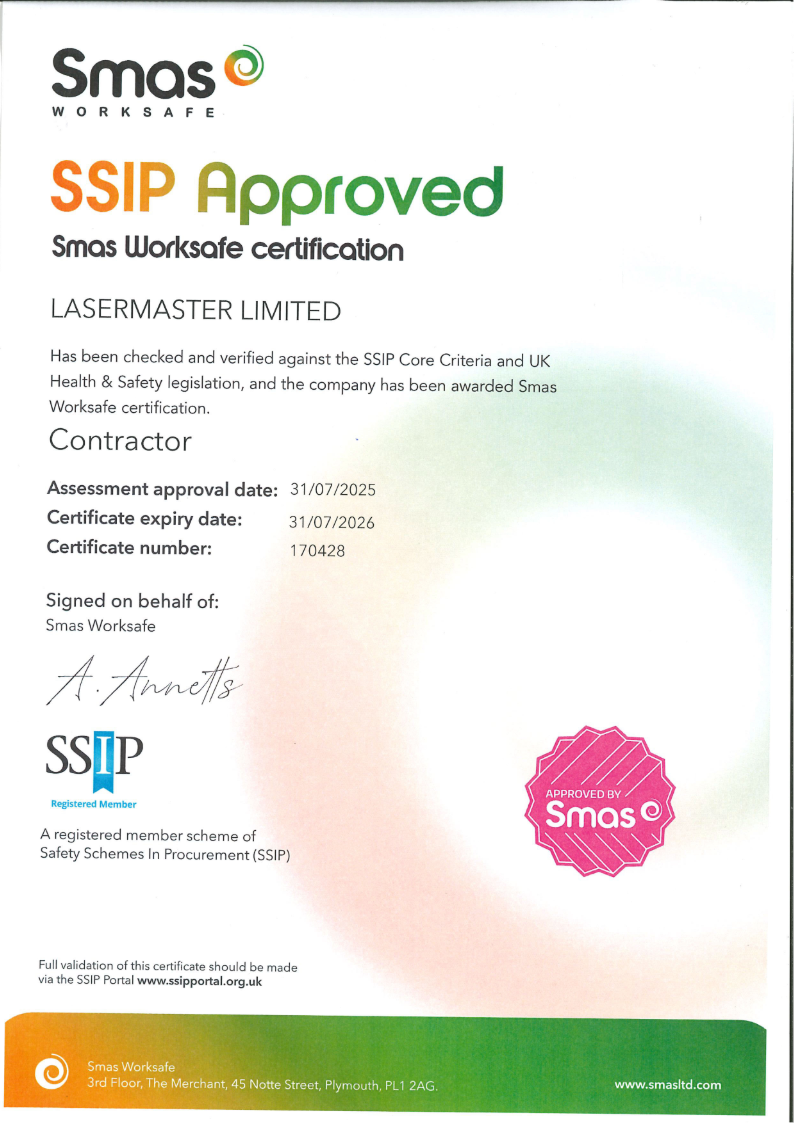 Smas
WORKSAFE

SSIP Approved
Smas Worksafe certification

LASERMASTER LIMITED

Has been checked and verified against the SSIP Core Criteria and UK Health & Safety legislation, and the company has been awarded Smas Worksafe certification.

Contractor

Assessment approval date: 31/07/2025
Certificate expiry date: 31/07/2026
Certificate number: 170428

Signed on behalf of:
Smas Worksafe

A. Annetts

SSIP
Registered Member

A registered member scheme of Safety Schemes In Procurement (SSIP)

APPROVED BY
Smas

Full validation of this certificate should be made via the SSIP Portal www.ssipportal.org.uk

Smas Worksafe
3rd Floor, The Merchant, 45 Notte Street, Plymouth, PL1 2AG.

www.smasltd.com